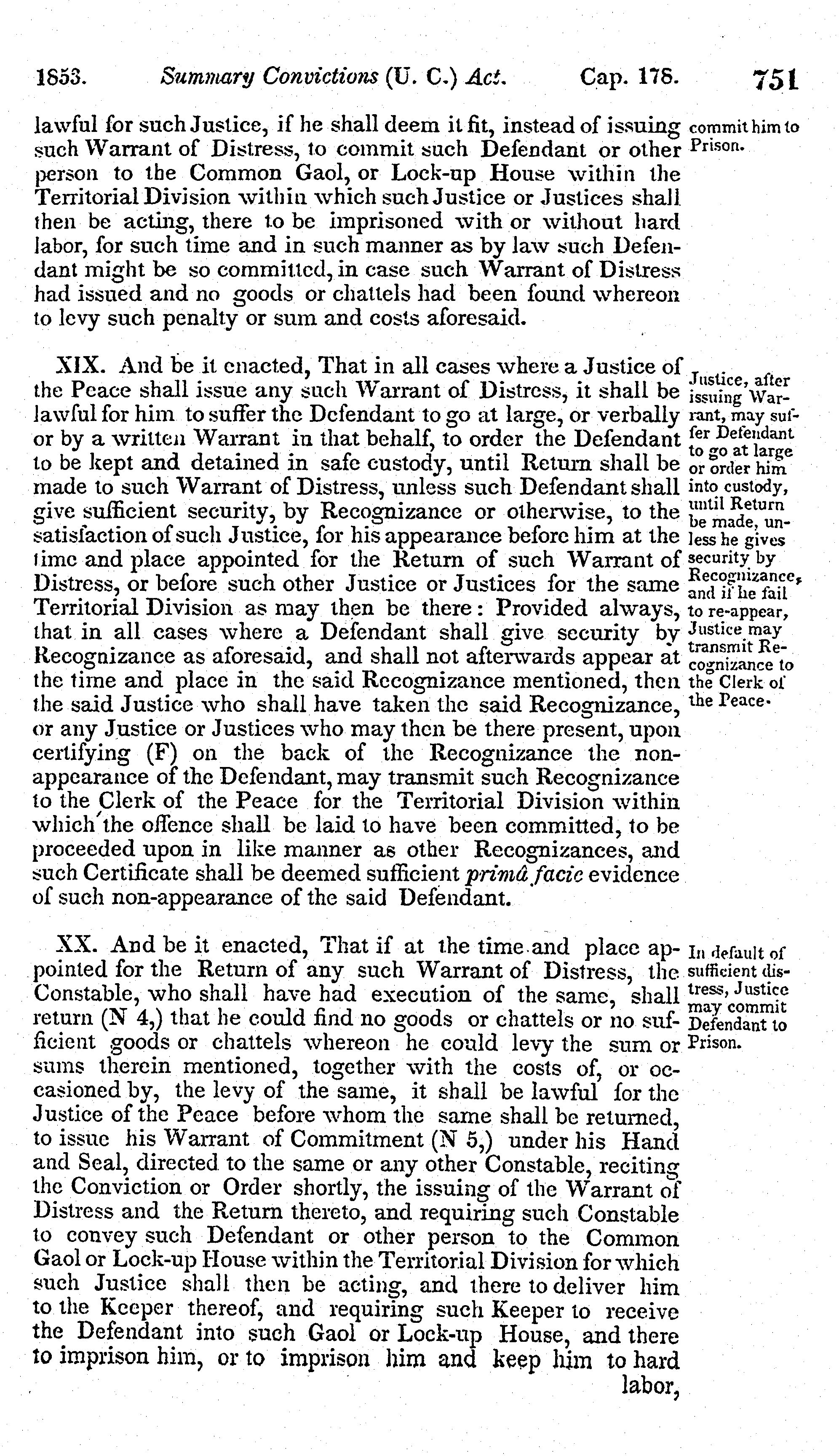 1853. Summary Convictions (U. C.) Act. Cap. 178. 751

lawful for such Justice, if he shall deem it fit, instead of issuing such Warrant of Distress, to commit such Defendant or other person to the Common Gaol, or Lock-up House within the Territorial Division within which such Justice or Justices shall then be acting, there to be imprisoned with or without hard labor, for such time and in such manner as by law such Defendant might be so committed, in case such Warrant of Distress had issued and no goods or chattels had been found whereon to levy such penalty or sum and costs aforesaid.

commit him to Prison.

XIX. And be it enacted, That in all cases where a Justice of the Peace shall issue any such Warrant of Distress, it shall be lawful for him to suffer the Defendant to go at large, or verbally or by a written Warrant in that behalf, to order the Defendant to be kept and detained in safe custody, until Return shall be made to such Warrant of Distress, unless such Defendant shall give sufficient security, by Recognizance or otherwise, to the satisfaction of such Justice, for his appearance before him at the time and place appointed for the Return of such Warrant of Distress, or before such other Justice or Justices for the same Territorial Division as may then be there: Provided always, that in all cases where a Defendant shall give security by Recognizance as aforesaid, and shall not afterwards appear at the time and place in the said Recognizance mentioned, then the said Justice who shall have taken the said Recognizance, or any Justice or Justices who may then be there present, upon certifying (F) on the back of the Recognizance the non-appearance of the Defendant, may transmit such Recognizance to the Clerk of the Peace for the Territorial Division within which the offence shall be laid to have been committed, to be proceeded upon in like manner as other Recognizances, and such Certificate shall be deemed sufficient primâ facie evidence of such non-appearance of the said Defendant.

Justice, after issuing Warrant, may suffer Defendant to go at large or order him into custody, until Return be made, unless he gives security by Recognizance, and if he fail to re-appear, Justice may transmit Recognizance to the Clerk of the Peace.

XX. And be it enacted, That if at the time and place appointed for the Return of any such Warrant of Distress, the Constable, who shall have had execution of the same, shall return (N 4,) that he could find no goods or chattels or no sufficient goods or chattels whereon he could levy the sum or sums therein mentioned, together with the costs of, or occasioned by, the levy of the same, it shall be lawful for the Justice of the Peace before whom the same shall be returned, to issue his Warrant of Commitment (N 5,) under his Hand and Seal, directed to the same or any other Constable, reciting the Conviction or Order shortly, the issuing of the Warrant of Distress and the Return thereto, and requiring such Constable to convey such Defendant or other person to the Common Gaol or Lock-up House within the Territorial Division for which such Justice shall then be acting, and there to deliver him to the Keeper thereof, and requiring such Keeper to receive the Defendant into such Gaol or Lock-up House, and there to imprison him, or to imprison him and keep him to hard labor,

In default of sufficient distress, Justice may commit Defendant to Prison.